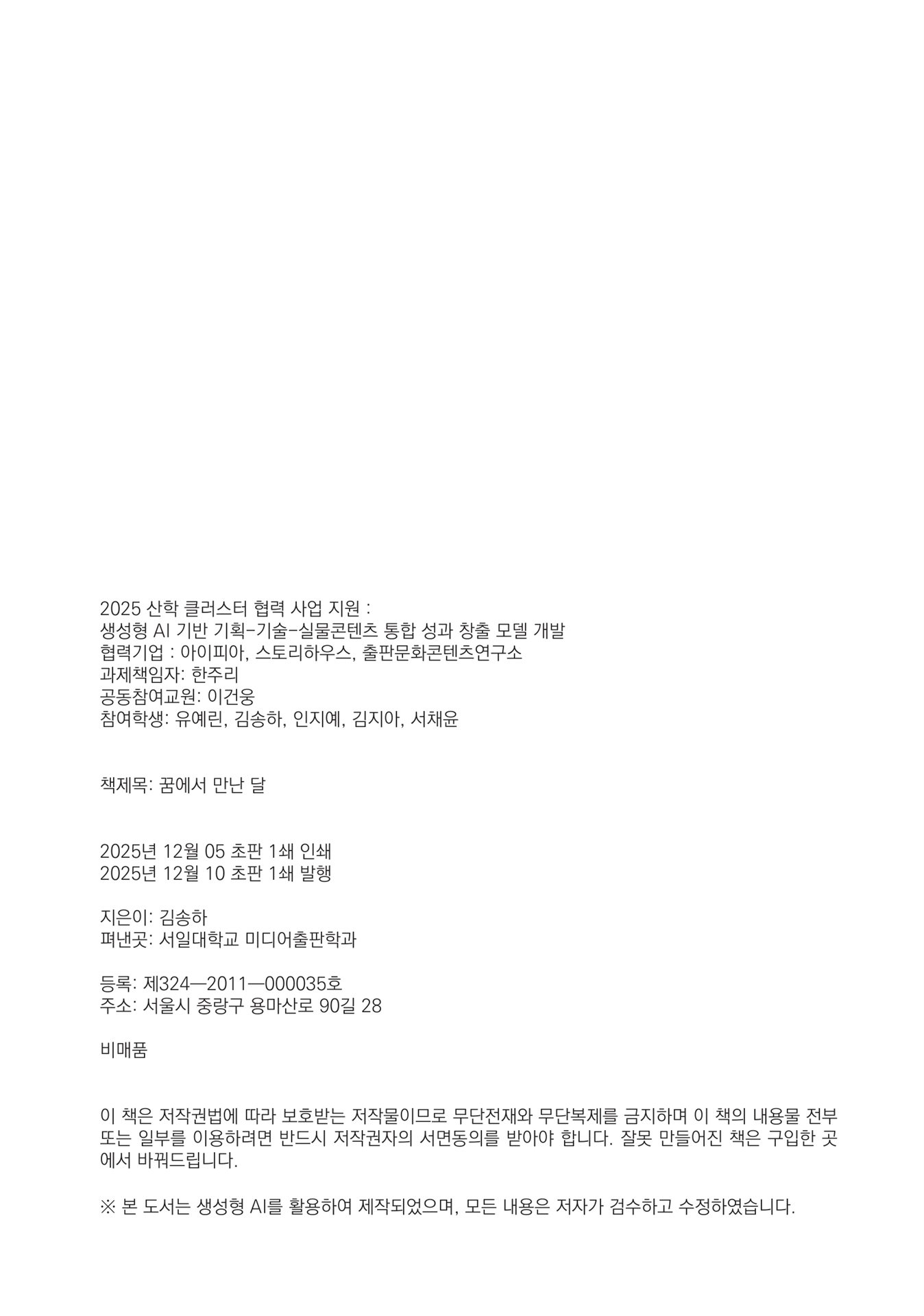 2025 산학 클러스터 협력 사업 지원 :
생성형 AI 기반 기획-기술-실물콘텐츠 통합 성과 창출 모델 개발
협력기업 : 아이피아, 스토리하우스, 출판문화콘텐츠연구소
과제책임자: 한주리
공동참여교원: 이건웅
참여학생: 유예린, 김송하, 인지예, 김지아, 서채윤

책제목: 꿈에서 만난 달

2025년 12월 05 초판 1쇄 인쇄
2025년 12월 10 초판 1쇄 발행

지은이: 김송하
펴낸곳: 서일대학교 미디어출판학과

등록: 제324—2011—000035호
주소: 서울시 중랑구 용마산로 90길 28

비매품

이 책은 저작권법에 따라 보호받는 저작물이므로 무단전재와 무단복제를 금지하며 이 책의 내용물 전부 또는 일부를 이용하려면 반드시 저작권자의 서면동의를 받아야 합니다. 잘못 만들어진 책은 구입한 곳에서 바꿔드립니다.

※ 본 도서는 생성형 AI를 활용하여 제작되었으며, 모든 내용은 저자가 검수하고 수정하였습니다.